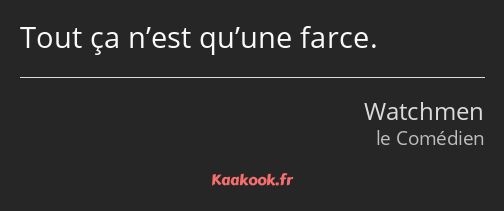 Tout ça n’est qu’une farce.

Watchmen
le Comédien

Kaakook.fr